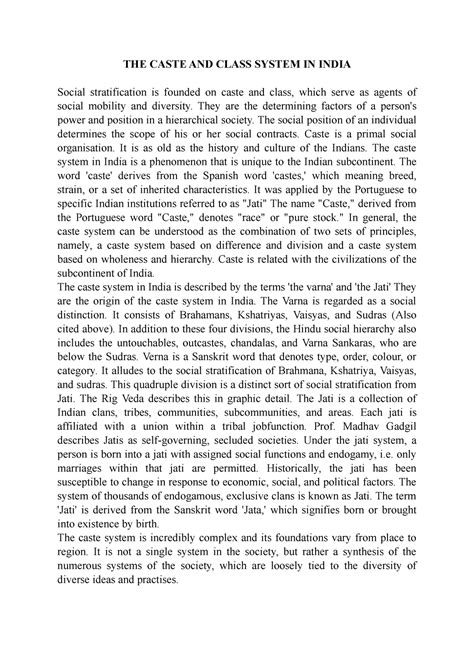 THE CASTE AND CLASS SYSTEM IN INDIA

Social stratification is founded on caste and class, which serve as agents of social mobility and diversity. They are the determining factors of a person's power and position in a hierarchical society. The social position of an individual determines the scope of his or her social contracts. Caste is a primal social organisation. It is as old as the history and culture of the Indians. The caste system in India is a phenomenon that is unique to the Indian subcontinent. The word 'caste' derives from the Spanish word 'castes,' which meaning breed, strain, or a set of inherited characteristics. It was applied by the Portuguese to specific Indian institutions referred to as "Jati" The name "Caste," derived from the Portuguese word "Caste," denotes "race" or "pure stock." In general, the caste system can be understood as the combination of two sets of principles, namely, a caste system based on difference and division and a caste system based on wholeness and hierarchy. Caste is related with the civilizations of the subcontinent of India.
The caste system in India is described by the terms 'the varna' and 'the Jati' They are the origin of the caste system in India. The Varna is regarded as a social distinction. It consists of Brahamans, Kshatriyas, Vaisyas, and Sudras (Also cited above). In addition to these four divisions, the Hindu social hierarchy also includes the untouchables, outcastes, chandalas, and Varna Sankaras, who are below the Sudras. Verna is a Sanskrit word that denotes type, order, colour, or category. It alludes to the social stratification of Brahmana, Kshatriya, Vaisyas, and sudras. This quadruple division is a distinct sort of social stratification from Jati. The Rig Veda describes this in graphic detail. The Jati is a collection of Indian clans, tribes, communities, subcommunities, and areas. Each jati is affiliated with a union within a tribal jobfunction. Prof. Madhav Gadgil describes Jatis as self-governing, secluded societies. Under the jati system, a person is born into a jati with assigned social functions and endogamy, i.e. only marriages within that jati are permitted. Historically, the jati has been susceptible to change in response to economic, social, and political factors. The system of thousands of endogamous, exclusive clans is known as Jati. The term 'Jati' is derived from the Sanskrit word 'Jata,' which signifies born or brought into existence by birth.
The caste system is incredibly complex and its foundations vary from place to region. It is not a single system in the society, but rather a synthesis of the numerous systems of the society, which are loosely tied to the diversity of diverse ideas and practises.